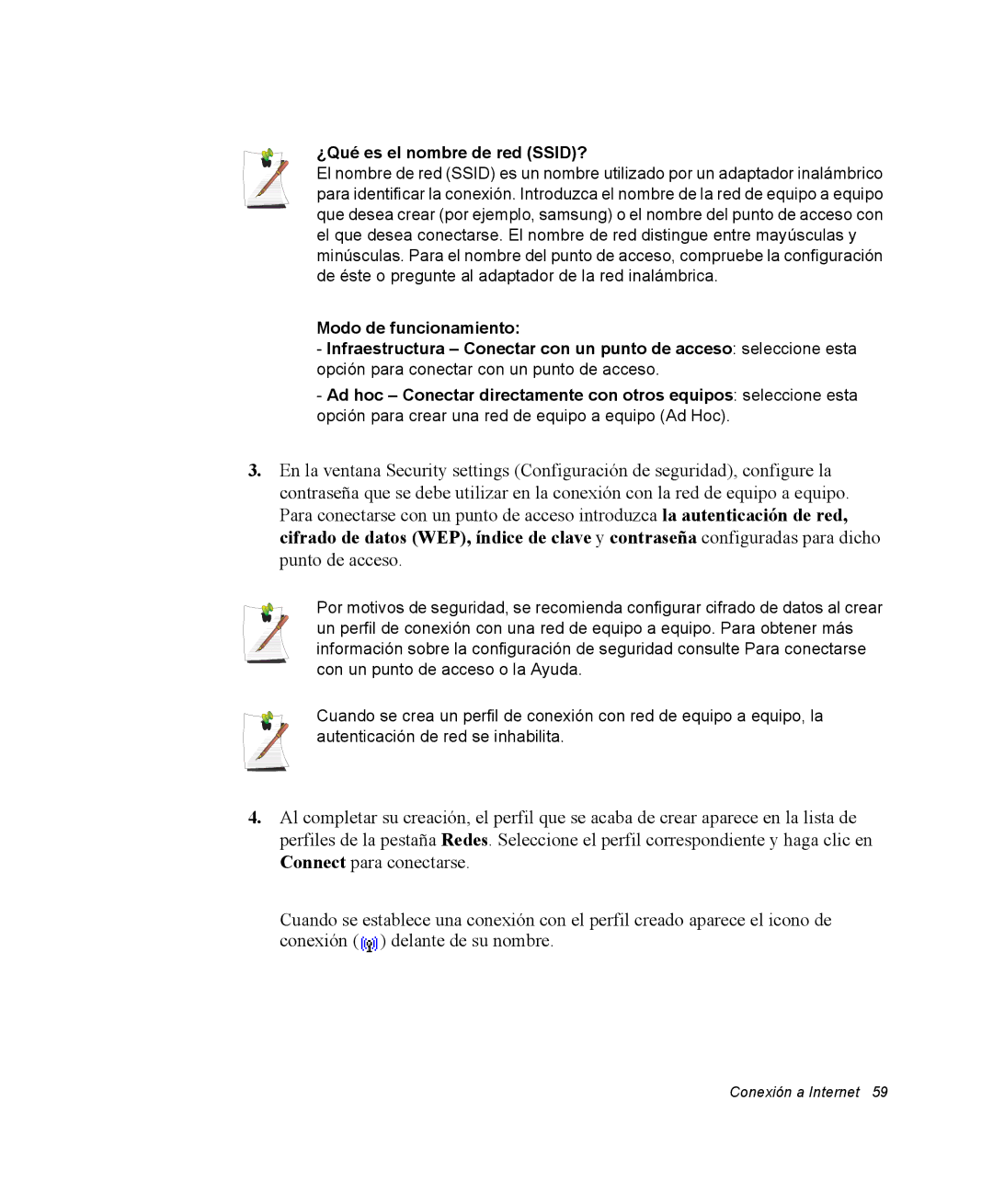 ¿Qué es el nombre de red (SSID)?
El nombre de red (SSID) es un nombre utilizado por un adaptador inalámbrico para identificar la conexión. Introduzca el nombre de la red de equipo a equipo que desea crear (por ejemplo, samsung) o el nombre del punto de acceso con el que desea conectarse. El nombre de red distingue entre mayúsculas y minúsculas. Para el nombre del punto de acceso, compruebe la configuración de éste o pregunte al adaptador de la red inalámbrica.

Modo de funcionamiento:
- Infraestructura – Conectar con un punto de acceso: seleccione esta opción para conectar con un punto de acceso.
- Ad hoc – Conectar directamente con otros equipos: seleccione esta opción para crear una red de equipo a equipo (Ad Hoc).

3. En la ventana Security settings (Configuración de seguridad), configure la contraseña que se debe utilizar en la conexión con la red de equipo a equipo. Para conectarse con un punto de acceso introduzca la autenticación de red, cifrado de datos (WEP), índice de clave y contraseña configuradas para dicho punto de acceso.

Por motivos de seguridad, se recomienda configurar cifrado de datos al crear un perfil de conexión con una red de equipo a equipo. Para obtener más información sobre la configuración de seguridad consulte Para conectarse con un punto de acceso o la Ayuda.

Cuando se crea un perfil de conexión con red de equipo a equipo, la autenticación de red se inhabilita.

4. Al completar su creación, el perfil que se acaba de crear aparece en la lista de perfiles de la pestaña Redes. Seleccione el perfil correspondiente y haga clic en Connect para conectarse.

Cuando se establece una conexión con el perfil creado aparece el icono de conexión ( ) delante de su nombre.

Conexión a Internet 59